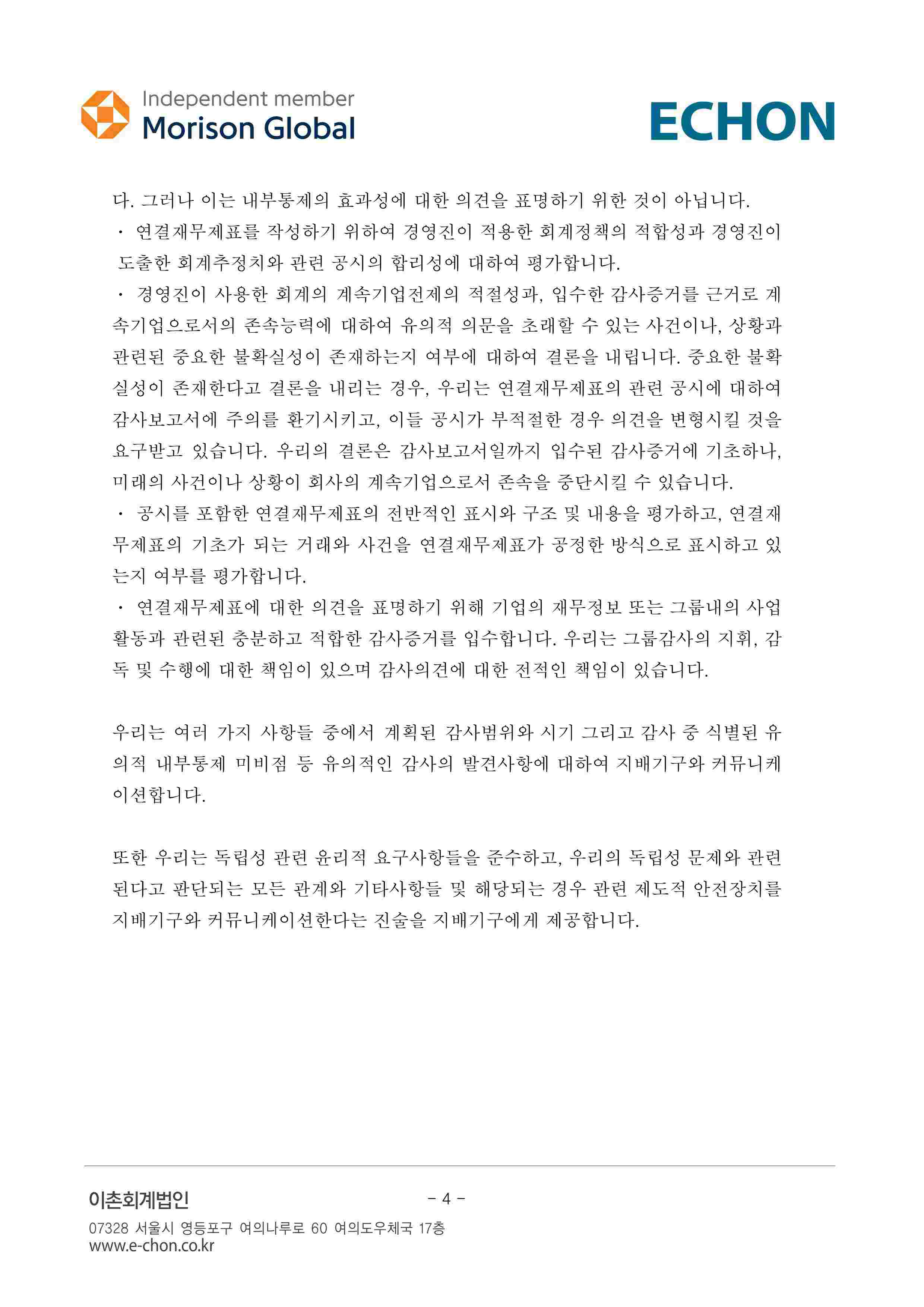 Independent member
Morison Global

ECHON

다. 그러나 이는 내부통제의 효과성에 대한 의견을 표명하기 위한 것이 아닙니다.
· 연결재무제표를 작성하기 위하여 경영진이 적용한 회계정책의 적합성과 경영진이 도출한 회계추정치와 관련 공시의 합리성에 대하여 평가합니다.
· 경영진이 사용한 회계의 계속기업전제의 적절성과, 입수한 감사증거를 근거로 계속기업으로서의 존속능력에 대하여 유의적 의문을 초래할 수 있는 사건이나, 상황과 관련된 중요한 불확실성이 존재하는지 여부에 대하여 결론을 내립니다. 중요한 불확실성이 존재한다고 결론을 내리는 경우, 우리는 연결재무제표의 관련 공시에 대하여 감사보고서에 주의를 환기시키고, 이들 공시가 부적절한 경우 의견을 변형시킬 것을 요구받고 있습니다. 우리의 결론은 감사보고서일까지 입수된 감사증거에 기초하나, 미래의 사건이나 상황이 회사의 계속기업으로서 존속을 중단시킬 수 있습니다.
· 공시를 포함한 연결재무제표의 전반적인 표시와 구조 및 내용을 평가하고, 연결재무제표의 기초가 되는 거래와 사건을 연결재무제표가 공정한 방식으로 표시하고 있는지 여부를 평가합니다.
· 연결재무제표에 대한 의견을 표명하기 위해 기업의 재무정보 또는 그룹내의 사업활동과 관련된 충분하고 적합한 감사증거를 입수합니다. 우리는 그룹감사의 지휘, 감독 및 수행에 대한 책임이 있으며 감사의견에 대한 전적인 책임이 있습니다.

우리는 여러 가지 사항들 중에서 계획된 감사범위와 시기 그리고 감사 중 식별된 유의적 내부통제 미비점 등 유의적인 감사의 발견사항에 대하여 지배기구와 커뮤니케이션합니다.

또한 우리는 독립성 관련 윤리적 요구사항들을 준수하고, 우리의 독립성 문제와 관련된다고 판단되는 모든 관계와 기타사항들 및 해당되는 경우 관련 제도적 안전장치를 지배기구와 커뮤니케이션한다는 진술을 지배기구에게 제공합니다.

이촌회계법인
- 4 -
07328 서울시 영등포구 여의나루로 60 여의도우체국 17층
www.e-chon.co.kr